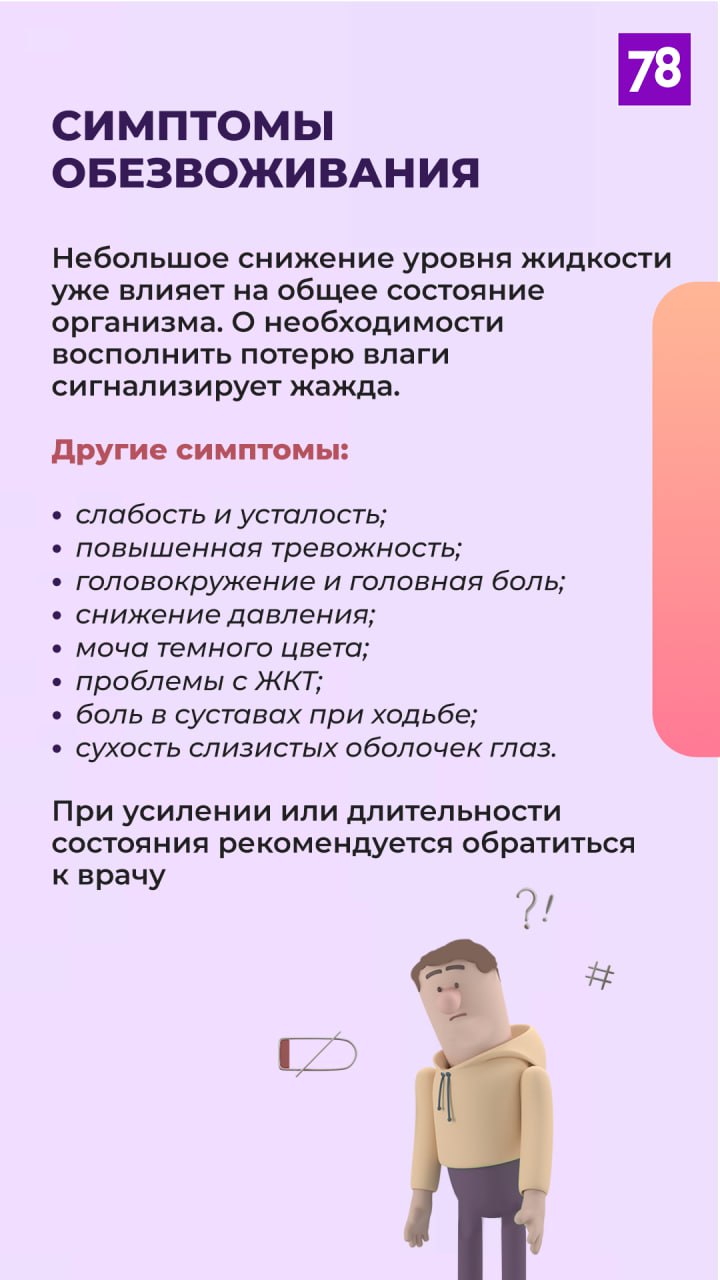 78

СИМПТОМЫ ОБЕЗВОЖИВАНИЯ

Небольшое снижение уровня жидкости уже влияет на общее состояние организма. О необходимости восполнить потерю влаги сигнализирует жажда.

Другие симптомы:

• слабость и усталость;
• повышенная тревожность;
• головокружение и головная боль;
• снижение давления;
• моча темного цвета;
• проблемы с ЖКТ;
• боль в суставах при ходьбе;
• сухость слизистых оболочек глаз.

При усилении или длительности состояния рекомендуется обратиться к врачу

?!

#